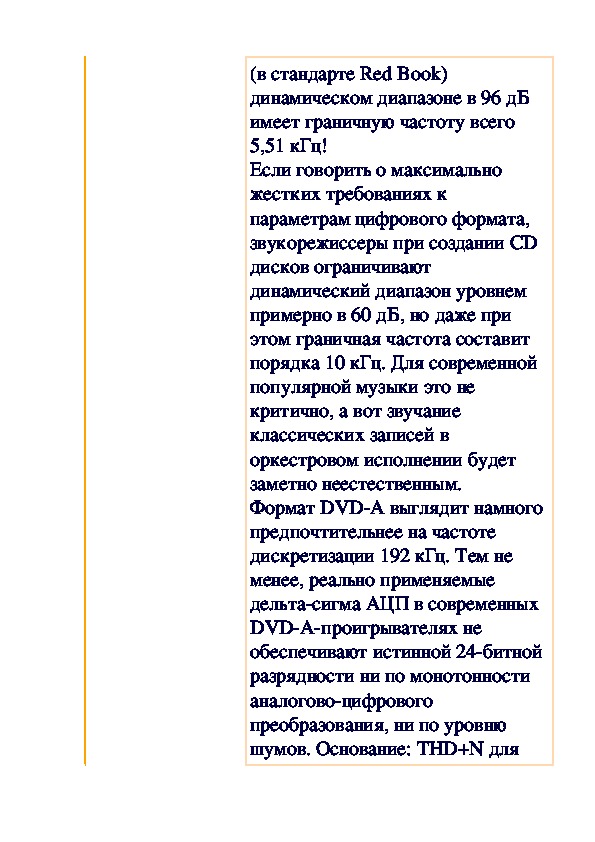 (в стандарте Red Book) динамическом диапазоне в 96 дБ имеет граничную частоту всего 5,51 кГц!
Если говорить о максимально жестких требованиях к параметрам цифрового формата, звукорежиссеры при создании CD дисков ограничивают динамический диапазон уровнем примерно в 60 дБ, но даже при этом граничная частота составит порядка 10 кГц. Для современной популярной музыки это не критично, а вот звучание классических записей в оркестровом исполнении будет заметно неестественным.
Формат DVD-A выглядит намного предпочтительнее на частоте дискретизации 192 кГц. Тем не менее, реально применяемые дельта-сигма АЦП в современных DVD-A-проигрывателях не обеспечивают истинной 24-битной разрядности ни по монотонности аналогово-цифрового преобразования, ни по уровню шумов. Основание: THD+N для